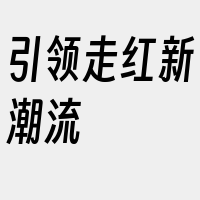 引领走红新潮流